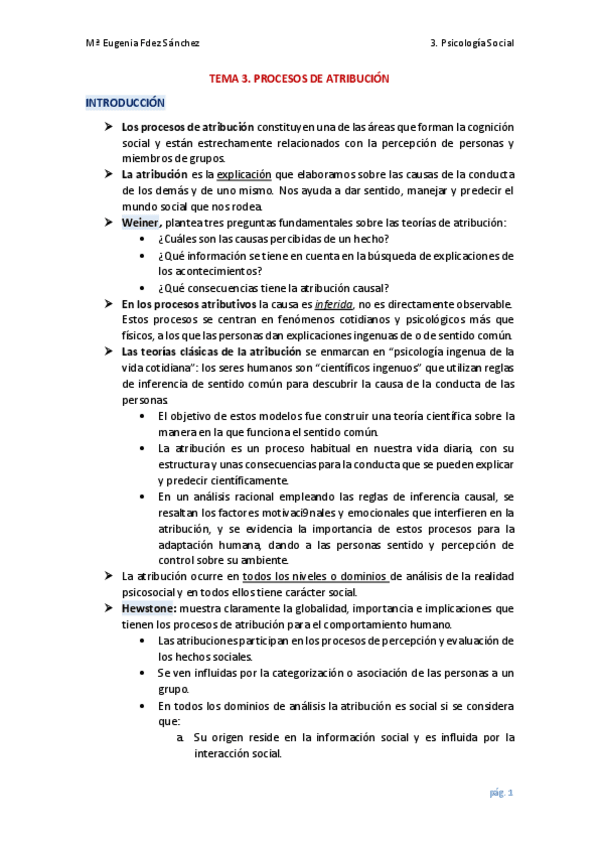 Mª Eugenia Fdez Sánchez

3. Psicología Social

TEMA 3. PROCESOS DE ATRIBUCIÓN

INTRODUCCIÓN

➤ Los procesos de atribución constituyen una de las áreas que forman la cognición social y están estrechamente relacionados con la percepción de personas y miembros de grupos.

➤ La atribución es la explicación que elaboramos sobre las causas de la conducta de los demás y de uno mismo. Nos ayuda a dar sentido, manejar y predecir el mundo social que nos rodea.

➤ Weiner, plantea tres preguntas fundamentales sobre las teorías de atribución:
• ¿Cuáles son las causas percibidas de un hecho?
• ¿Qué información se tiene en cuenta en la búsqueda de explicaciones de los acontecimientos?
• ¿Qué consecuencias tiene la atribución causal?

➤ En los procesos atributivos la causa es inferida, no es directamente observable. Estos procesos se centran en fenómenos cotidianos y psicológicos más que físicos, a los que las personas dan explicaciones ingenuas de o de sentido común.

➤ Las teorías clásicas de la atribución se enmarcan en "psicología ingenua de la vida cotidiana": los seres humanos son "científicos ingenuos" que utilizan reglas de inferencia de sentido común para descubrir la causa de la conducta de las personas.
• El objetivo de estos modelos fue construir una teoría científica sobre la manera en la que funciona el sentido común.
• La atribución es un proceso habitual en nuestra vida diaria, con su estructura y unas consecuencias para la conducta que se pueden explicar y predecir científicamente.
• En un análisis racional empleando las reglas de inferencia causal, se resaltan los factores motivaci9nales y emocionales que interfieren en la atribución, y se evidencia la importancia de estos procesos para la adaptación humana, dando a las personas sentido y percepción de control sobre su ambiente.

➤ La atribución ocurre en todos los niveles o dominios de análisis de la realidad psicosocial y en todos ellos tiene carácter social.

➤ Hewstone: muestra claramente la globalidad, importancia e implicaciones que tienen los procesos de atribución para el comportamiento humano.
• Las atribuciones participan en los procesos de percepción y evaluación de los hechos sociales.
• Se ven influidas por la categorización o asociación de las personas a un grupo.
• En todos los dominios de análisis la atribución es social si se considera que:
a. Su origen reside en la información social y es influida por la interacción social.

pág. 1